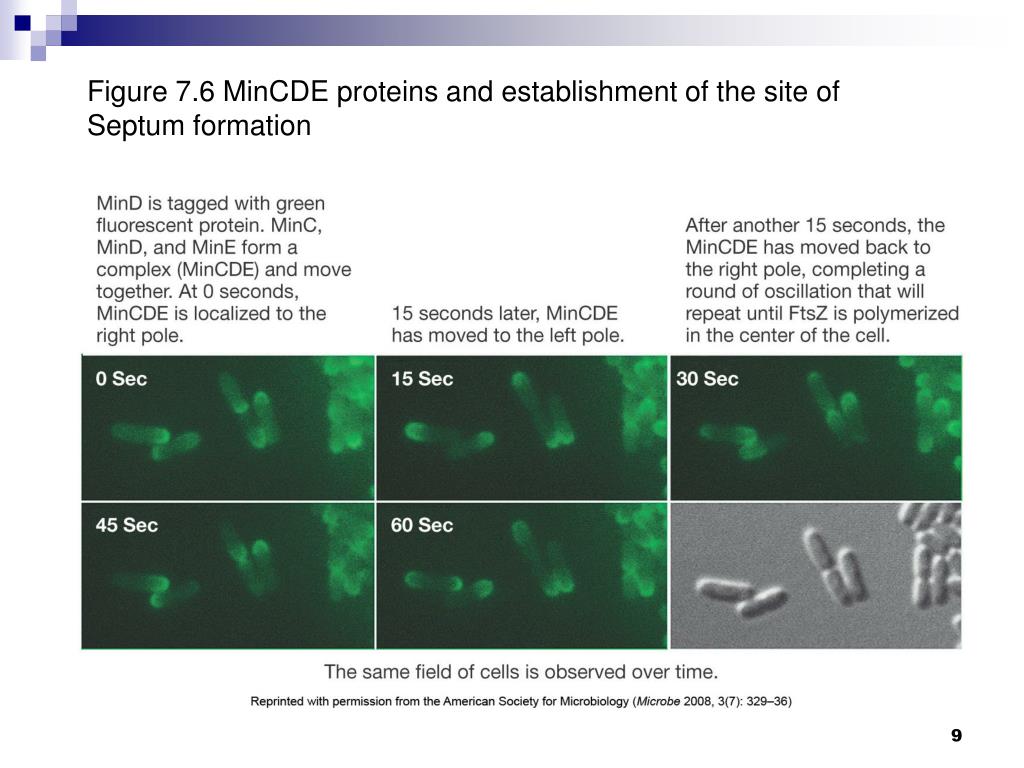 Figure 7.6 MinCDE proteins and establishment of the site of Septum formation

MinD is tagged with green fluorescent protein. MinC, MinD, and MinE form a complex (MinCDE) and move together. At 0 seconds, MinCDE is localized to the right pole.

15 seconds later, MinCDE has moved to the left pole.

After another 15 seconds, the MinCDE has moved back to the right pole, completing a round of oscillation that will repeat until FtsZ is polymerized in the center of the cell.

0 Sec

15 Sec

30 Sec

45 Sec

60 Sec

The same field of cells is observed over time.

Reprinted with permission from the American Society for Microbiology (Microbe 2008, 3(7): 329–36)

9